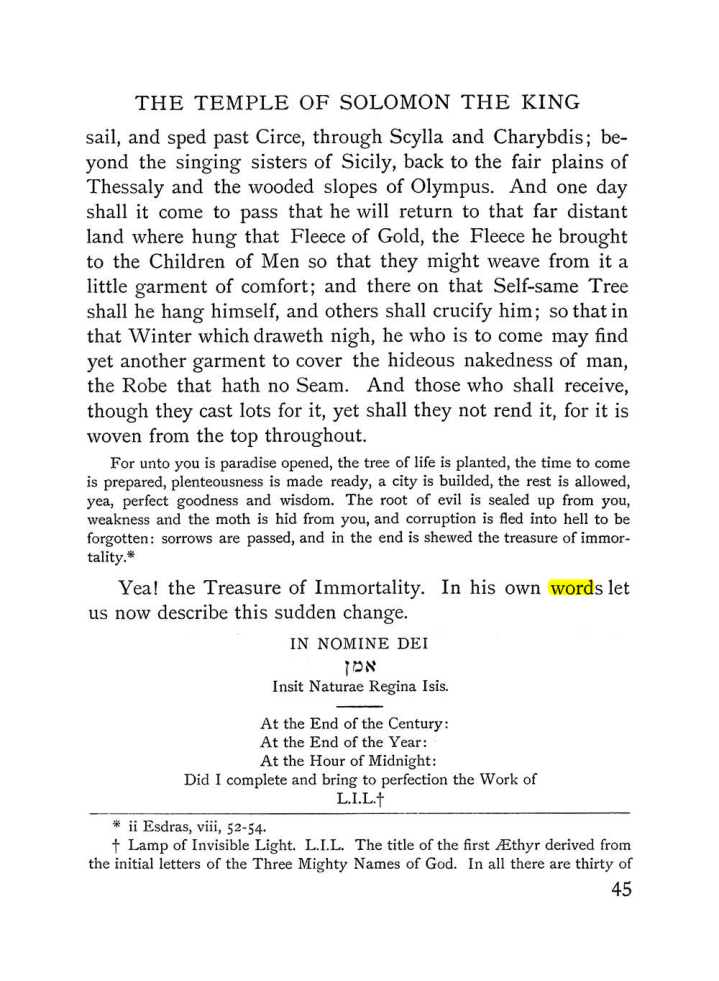 THE TEMPLE OF SOLOMON THE KING

sail, and sped past Circe, through Scylla and Charybdis; beyond the singing sisters of Sicily, back to the fair plains of Thessaly and the wooded slopes of Olympus. And one day shall it come to pass that he will return to that far distant land where hung that Fleece of Gold, the Fleece he brought to the Children of Men so that they might weave from it a little garment of comfort; and there on that Self-same Tree shall he hang himself, and others shall crucify him; so that in that Winter which draweth nigh, he who is to come may find yet another garment to cover the hideous nakedness of man, the Robe that hath no Seam. And those who shall receive, though they cast lots for it, yet shall they not rend it, for it is woven from the top throughout.

For unto you is paradise opened, the tree of life is planted, the time to come is prepared, plenteousness is made ready, a city is builded, the rest is allowed, yea, perfect goodness and wisdom. The root of evil is sealed up from you, weakness and the moth is hid from you, and corruption is fled into hell to be forgotten: sorrows are passed, and in the end is shewed the treasure of immortality.*

Yea! the Treasure of Immortality. In his own words let us now describe this sudden change.

IN NOMINE DEI
אמן
Insit Naturae Regina Isis.

At the End of the Century:
At the End of the Year:
At the Hour of Midnight:
Did I complete and bring to perfection the Work of
L.I.L.†

* ii Esdras, viii, 52-54.

† Lamp of Invisible Light. L.I.L. The title of the first Æthyr derived from the initial letters of the Three Mighty Names of God. In all there are thirty of

45